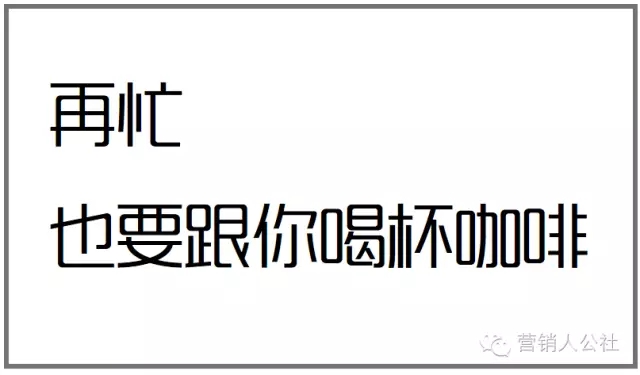 再忙

也要跟你喝杯咖啡

营销人公社